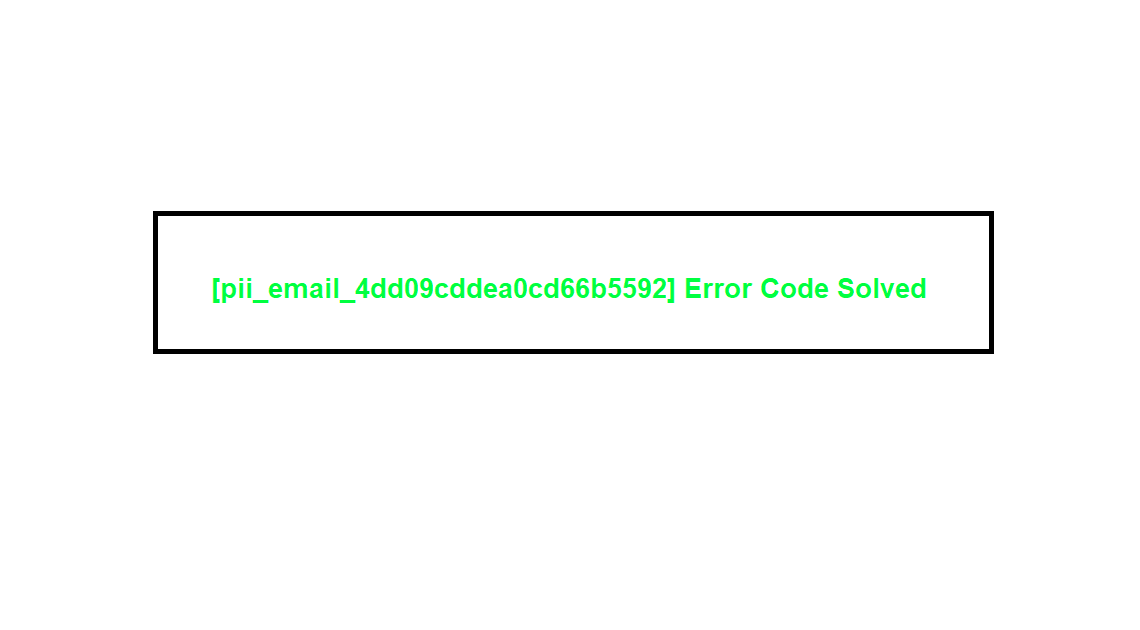 [pii_email_4dd09cddea0cd66b5592] Error Code Solved